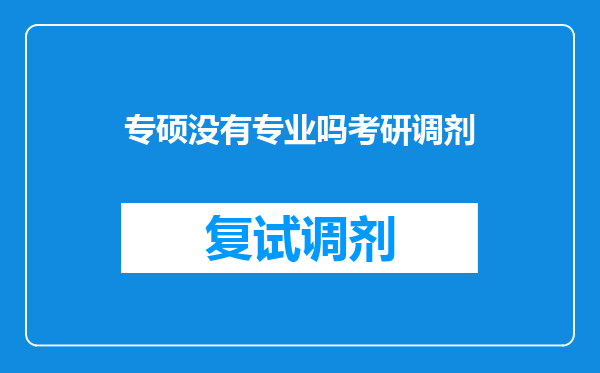 专硕没有专业吗考研调剂

复试调剂